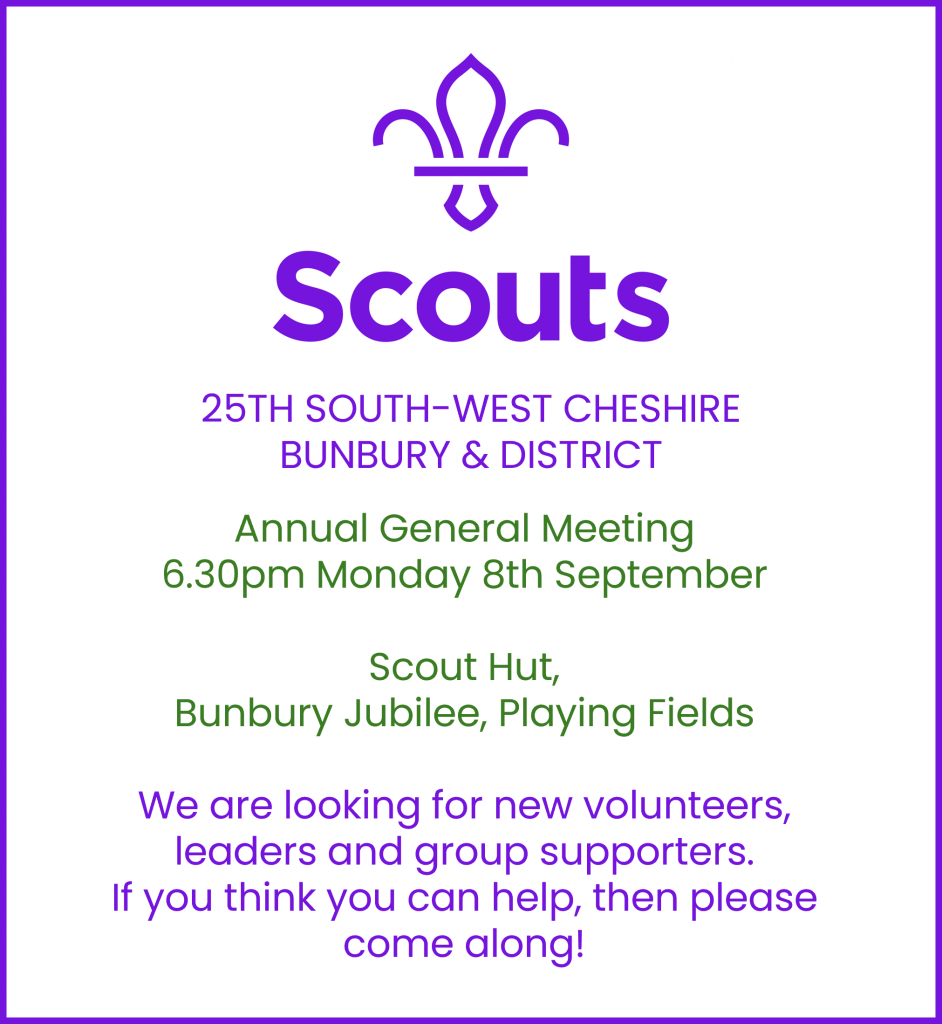 Scouts

25TH SOUTH-WEST CHESHIRE
BUNBURY & DISTRICT

Annual General Meeting
6.30pm Monday 8th September

Scout Hut,
Bunbury Jubilee, Playing Fields

We are looking for new volunteers, leaders and group supporters. If you think you can help, then please come along!